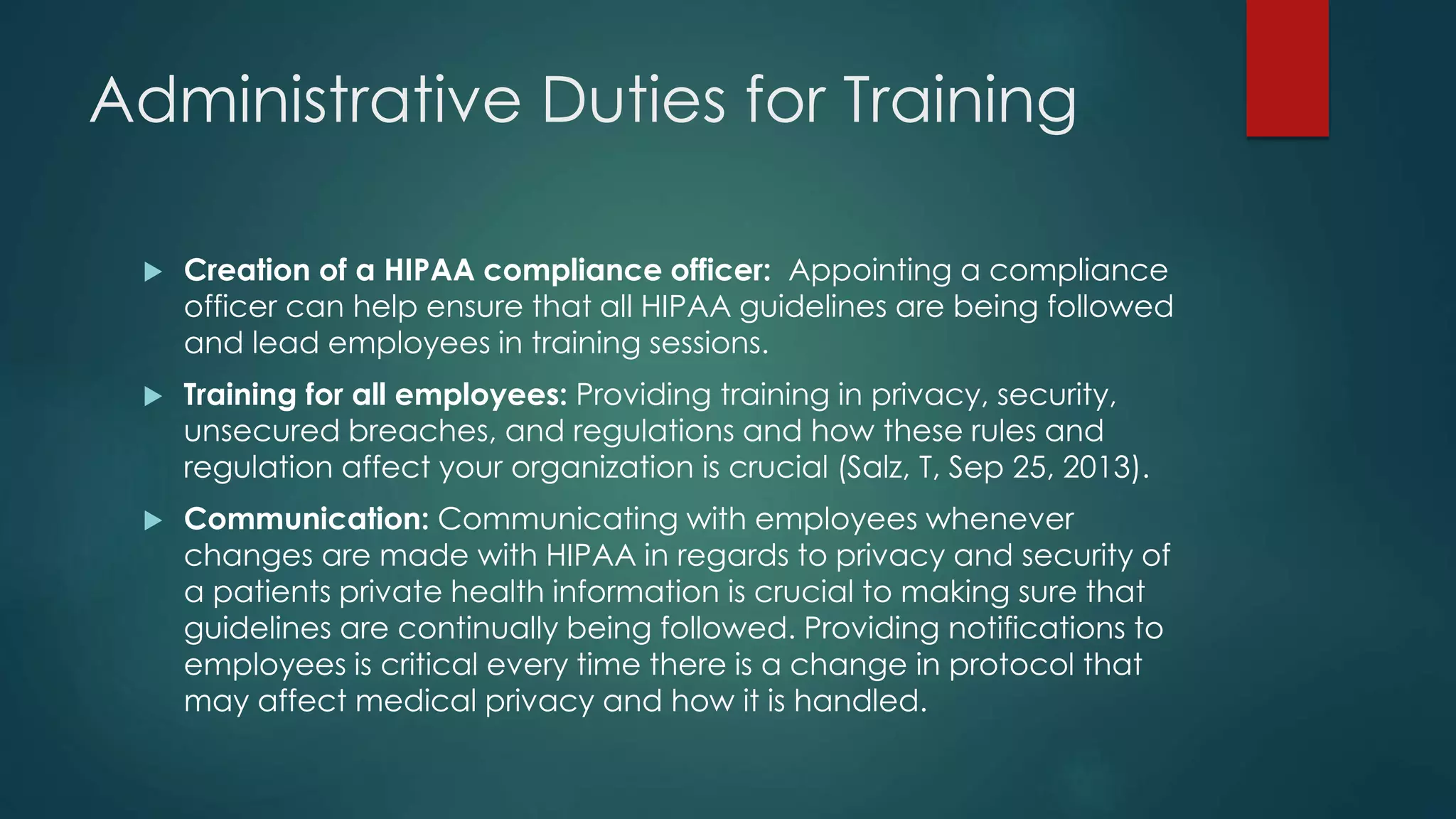 Administrative Duties for Training

Creation of a HIPAA compliance officer: Appointing a compliance officer can help ensure that all HIPAA guidelines are being followed and lead employees in training sessions.

Training for all employees: Providing training in privacy, security, unsecured breaches, and regulations and how these rules and regulation affect your organization is crucial (Salz, T, Sep 25, 2013).

Communication: Communicating with employees whenever changes are made with HIPAA in regards to privacy and security of a patients private health information is crucial to making sure that guidelines are continually being followed. Providing notifications to employees is critical every time there is a change in protocol that may affect medical privacy and how it is handled.